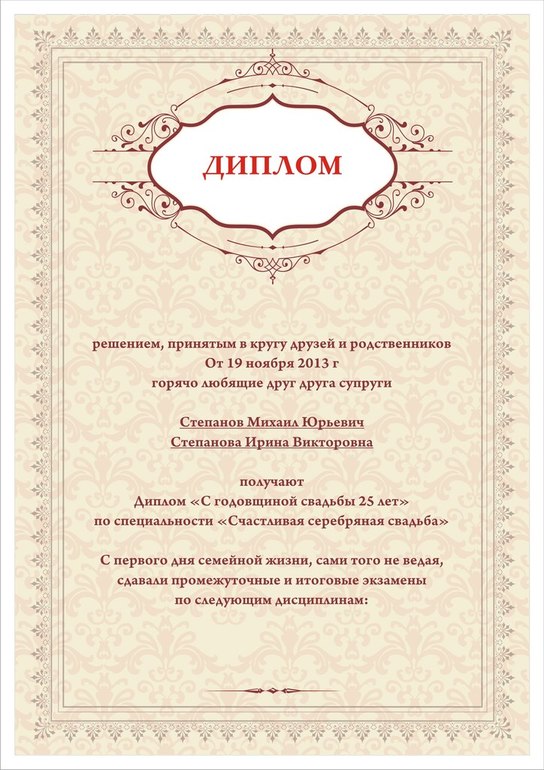 ДИПЛОМ

решением, принятым в кругу друзей и родственников
От 19 ноября 2013 г
горячо любящие друг друга супруги

Степанов Михаил Юрьевич
Степанова Ирина Викторовна

получают
Диплом «С годовщиной свадьбы 25 лет»
по специальности «Счастливая серебряная свадьба»

С первого дня семейной жизни, сами того не ведая,
сдавали промежуточные и итоговые экзамены
по следующим дисциплинам: